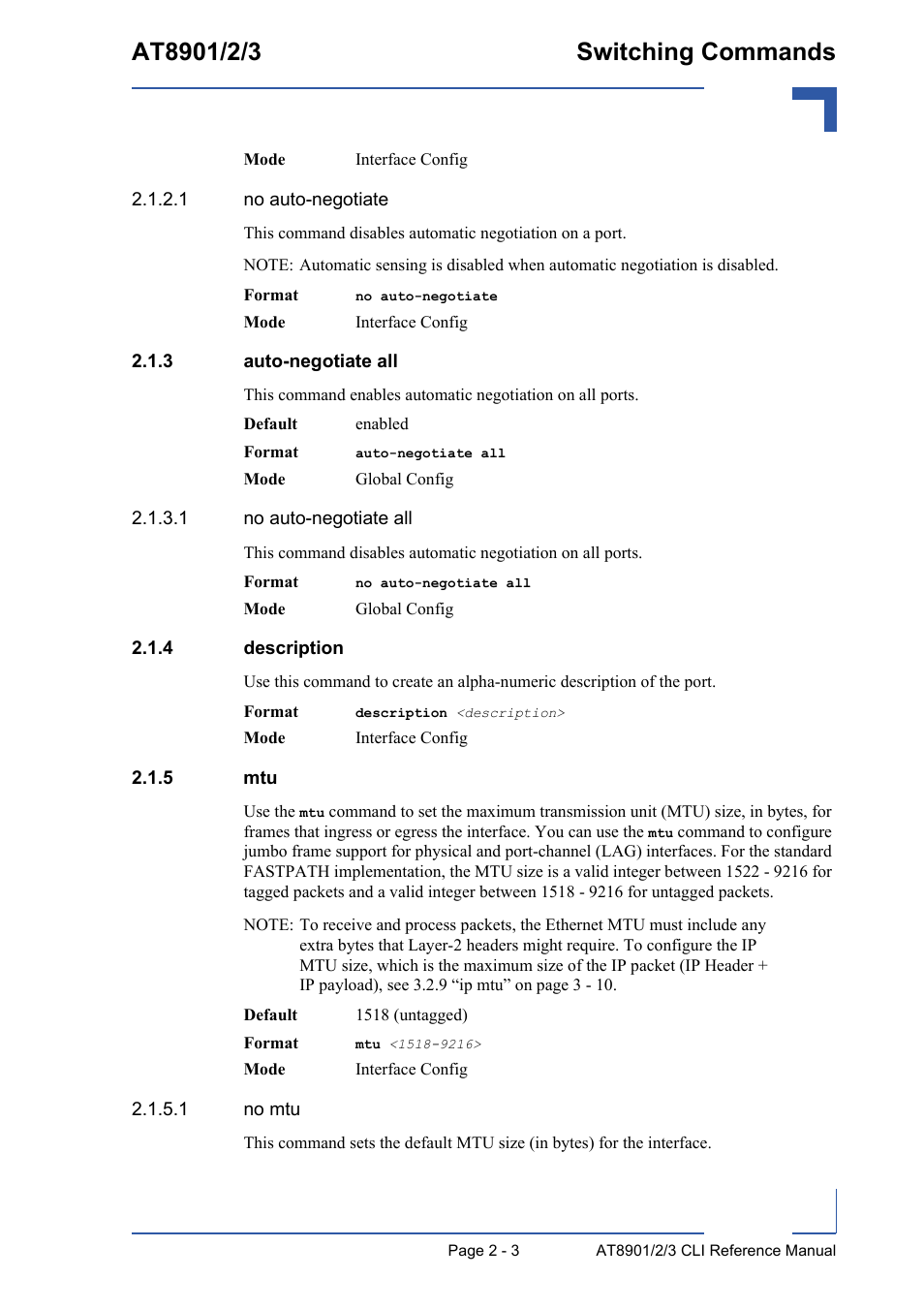 AT8901/2/3

Switching Commands

Mode Interface Config

2.1.2.1 no auto-negotiate

This command disables automatic negotiation on a port.

NOTE: Automatic sensing is disabled when automatic negotiation is disabled.

Format no auto-negotiate

Mode Interface Config

2.1.3 auto-negotiate all

This command enables automatic negotiation on all ports.

Default enabled

Format auto-negotiate all

Mode Global Config

2.1.3.1 no auto-negotiate all

This command disables automatic negotiation on all ports.

Format no auto-negotiate all

Mode Global Config

2.1.4 description

Use this command to create an alpha-numeric description of the port.

Format description <description>

Mode Interface Config

2.1.5 mtu

Use the mtu command to set the maximum transmission unit (MTU) size, in bytes, for frames that ingress or egress the interface. You can use the mtu command to configure jumbo frame support for physical and port-channel (LAG) interfaces. For the standard FASTPATH implementation, the MTU size is a valid integer between 1522 - 9216 for tagged packets and a valid integer between 1518 - 9216 for untagged packets.

NOTE: To receive and process packets, the Ethernet MTU must include any extra bytes that Layer-2 headers might require. To configure the IP MTU size, which is the maximum size of the IP packet (IP Header + IP payload), see 3.2.9 “ip mtu” on page 3 - 10.

Default 1518 (untagged)

Format mtu <1518-9216>

Mode Interface Config

2.1.5.1 no mtu

This command sets the default MTU size (in bytes) for the interface.

Page 2 - 3 AT8901/2/3 CLI Reference Manual